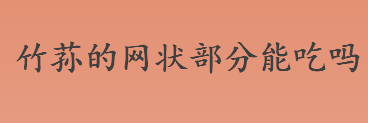 竹荪的网状部分能吃吗